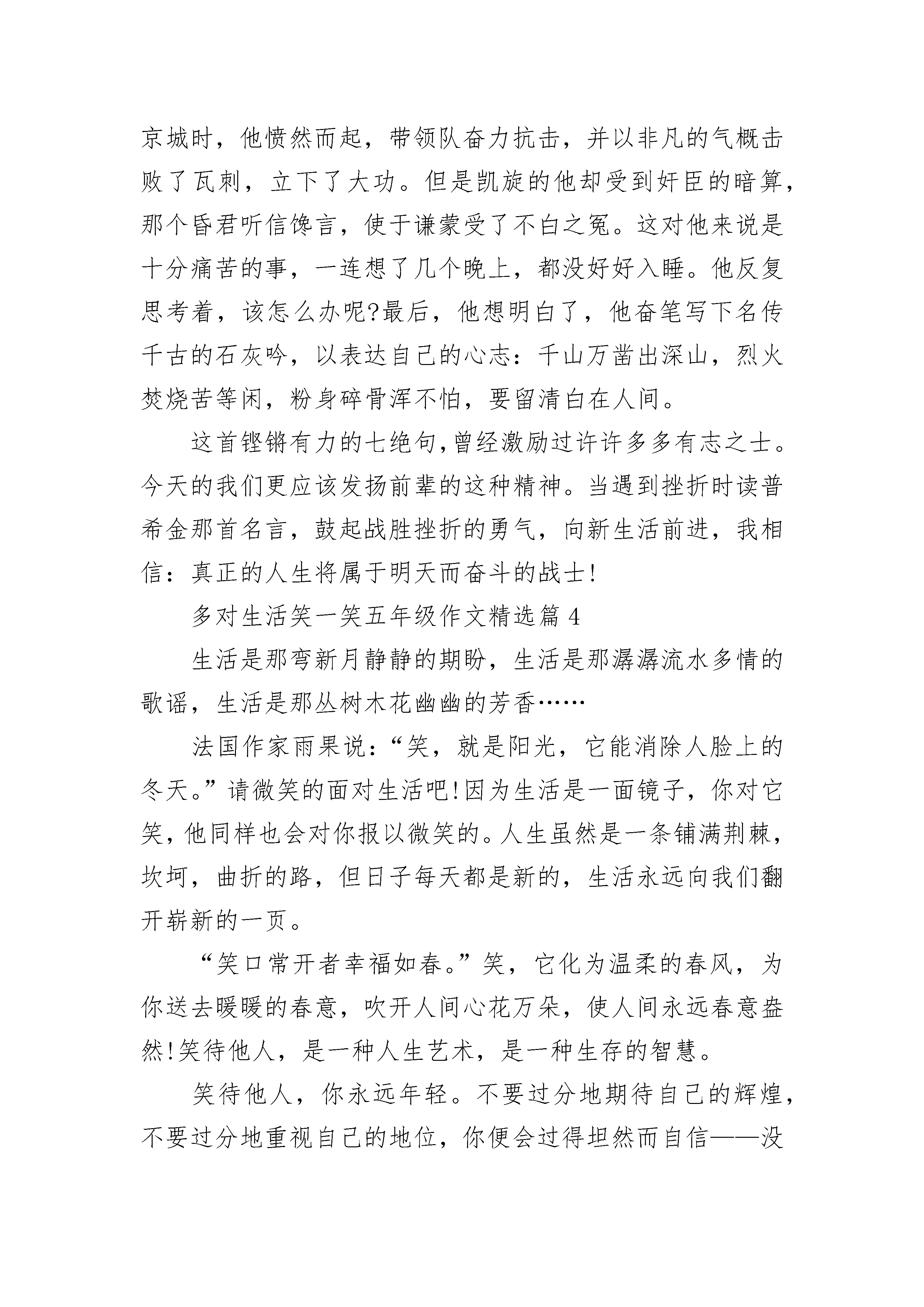 京城时，他愤然而起，带领队奋力抗击，并以非凡的气概击败了瓦剌，立下了大功。但是凯旋的他却受到奸臣的暗算，那个昏君听信馋言，使于谦蒙受了不白之冤。这对他来说是十分痛苦的事，一连想了几个晚上，都没好好入睡。他反复思考着，该怎么办呢?最后，他想明白了，他奋笔写下名传千古的石灰吟，以表达自己的心志：千山万凿出深山，烈火焚烧苦等闲，粉身碎骨浑不怕，要留清白在人间。

这首铿锵有力的七绝句,曾经激励过许许多多有志之士。今天的我们更应该发扬前辈的这种精神。当遇到挫折时读普希金那首名言，鼓起战胜挫折的勇气，向新生活前进，我相信：真正的人生将属于明天而奋斗的战士!

多对生活笑一笑五年级作文精选篇 4

生活是那弯新月静静的期盼，生活是那潺潺流水多情的歌谣，生活是那丛树木花幽幽的芳香……

法国作家雨果说：“笑，就是阳光，它能消除人脸上的冬天。”请微笑的面对生活吧!因为生活是一面镜子，你对它笑，他同样也会对你报以微笑的。人生虽然是一条铺满荆棘，坎坷，曲折的路，但日子每天都是新的，生活永远向我们翻开崭新的一页。

“笑口常开者幸福如春。”笑，它化为温柔的春风，为你送去暖暖的春意，吹开人间心花万朵，使人间永远春意盎然!笑待他人，是一种人生艺术，是一种生存的智慧。

笑待他人，你永远年轻。不要过分地期待自己的辉煌，不要过分地重视自己的地位，你便会过得坦然而自信——没